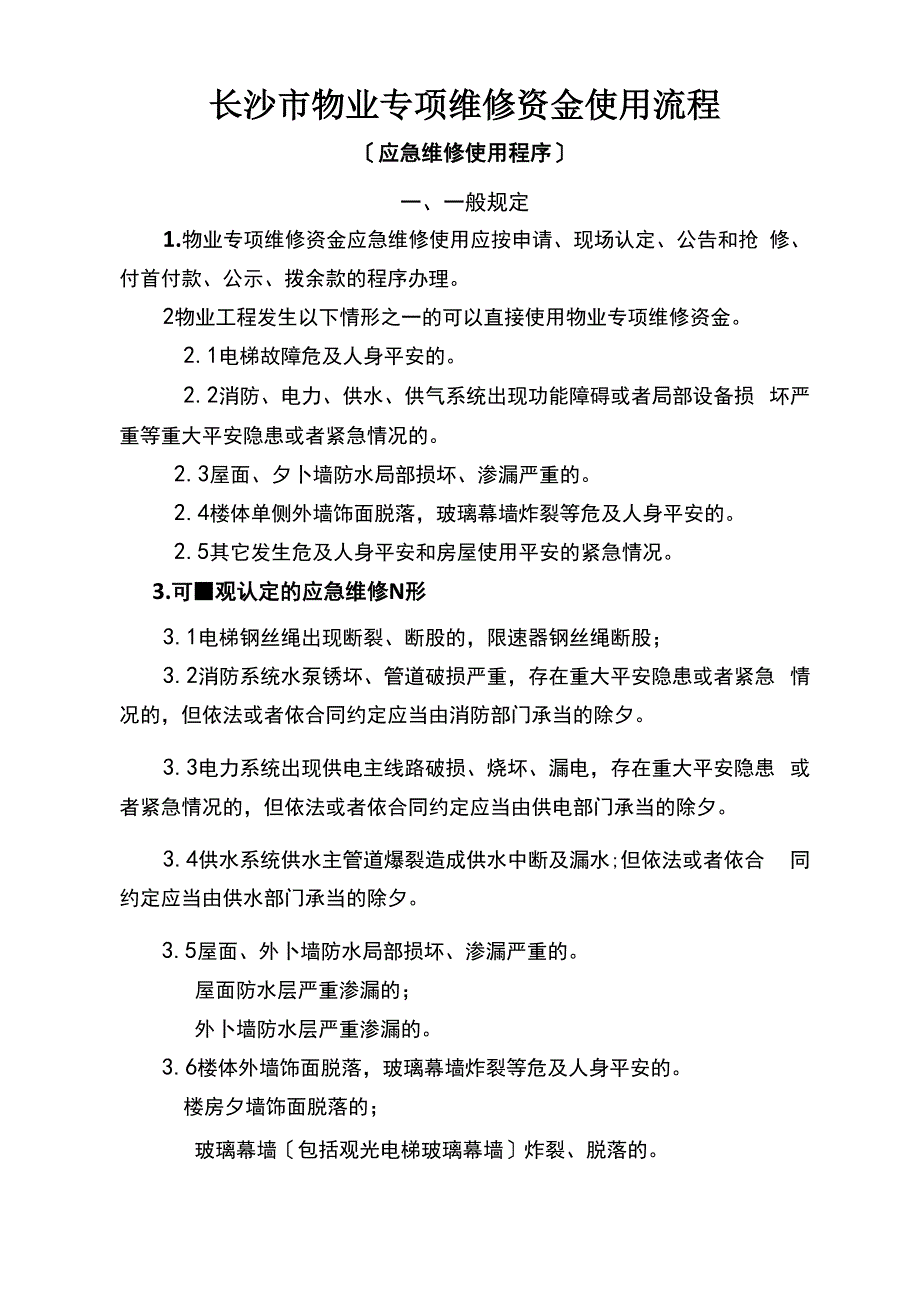 长沙市物业专项维修资金使用流程

〔应急维修使用程序〕

一、一般规定

1.物业专项维修资金应急维修使用应按申请、现场认定、公告和抢 修、付首付款、公示、拨余款的程序办理。

2物业工程发生以下情形之一的可以直接使用物业专项维修资金。

2. 1电梯故障危及人身平安的。

2. 2消防、电力、供水、供气系统出现功能障碍或者局部设备损 坏严重等重大平安隐患或者紧急情况的。

2. 3屋面、夕卜墙防水局部损坏、渗漏严重的。

2. 4楼体单侧外墙饰面脱落，玻璃幕墙炸裂等危及人身平安的。

2. 5其它发生危及人身平安和房屋使用平安的紧急情况。

3.可■观认定的应急维修N形

3. 1电梯钢丝绳出现断裂、断股的，限速器钢丝绳断股；

3. 2消防系统水泵锈坏、管道破损严重，存在重大平安隐患或者紧急 情况的，但依法或者依合同约定应当由消防部门承当的除夕。

3. 3电力系统出现供电主线路破损、烧坏、漏电，存在重大平安隐患 或者紧急情况的，但依法或者依合同约定应当由供电部门承当的除夕。

3. 4供水系统供水主管道爆裂造成供水中断及漏水;但依法或者依合 同约定应当由供水部门承当的除夕。

3. 5屋面、外卜墙防水局部损坏、渗漏严重的。

屋面防水层严重渗漏的；

外卜墙防水层严重渗漏的。

3. 6楼体外墙饰面脱落，玻璃幕墙炸裂等危及人身平安的。

楼房夕墙饰面脱落的；

玻璃幕墙〔包括观光电梯玻璃幕墙〕炸裂、脱落的。